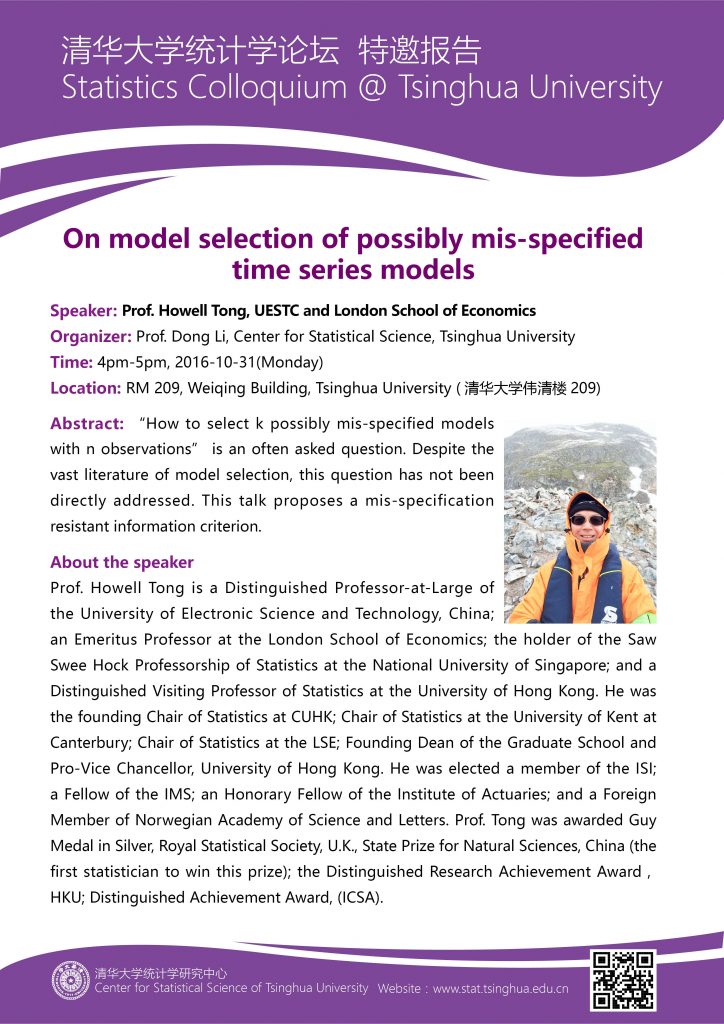 清华大学统计学论坛 特邀报告
Statistics Colloquium @ Tsinghua University

On model selection of possibly mis-specified time series models

Speaker: Prof. Howell Tong, UESTC and London School of Economics
Organizer: Prof. Dong Li, Center for Statistical Science, Tsinghua University
Time: 4pm-5pm, 2016-10-31(Monday)
Location: RM 209, Weiqing Building, Tsinghua University ( 清华大学伟清楼 209)

Abstract: "How to select k possibly mis-specified models with n observations" is an often asked question. Despite the vast literature of model selection, this question has not been directly addressed. This talk proposes a mis-specification resistant information criterion.

About the speaker
Prof. Howell Tong is a Distinguished Professor-at-Large of the University of Electronic Science and Technology, China; an Emeritus Professor at the London School of Economics; the holder of the Saw Swee Hock Professorship of Statistics at the National University of Singapore; and a Distinguished Visiting Professor of Statistics at the University of Hong Kong. He was the founding Chair of Statistics at CUHK; Chair of Statistics at the University of Kent at Canterbury; Chair of Statistics at the LSE; Founding Dean of the Graduate School and Pro-Vice Chancellor, University of Hong Kong. He was elected a member of the ISI; a Fellow of the IMS; an Honorary Fellow of the Institute of Actuaries; and a Foreign Member of Norwegian Academy of Science and Letters. Prof. Tong was awarded Guy Medal in Silver, Royal Statistical Society, U.K., State Prize for Natural Sciences, China (the first statistician to win this prize); the Distinguished Research Achievement Award , HKU; Distinguished Achievement Award, (ICSA).

清华大学统计学研究中心
Center for Statistical Science of Tsinghua University Website : www.stat.tsinghua.edu.cn